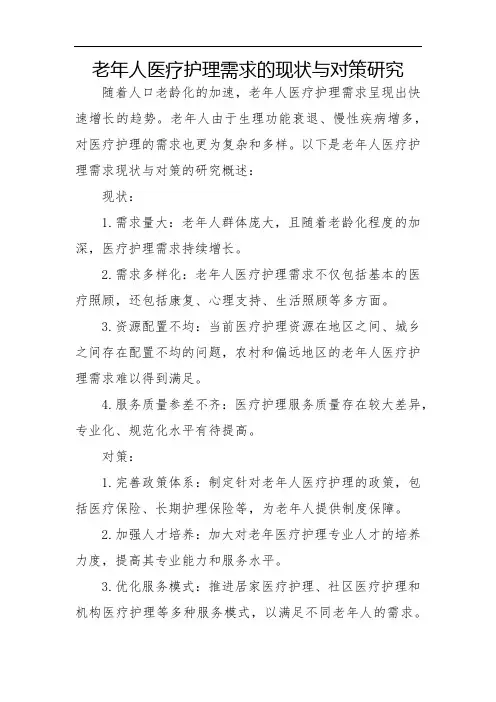 老年人医疗护理需求的现状与对策研究

随着人口老龄化的加速，老年人医疗护理需求呈现出快速增长的趋势。老年人由于生理功能衰退、慢性疾病增多，对医疗护理的需求也更为复杂和多样。以下是老年人医疗护理需求现状与对策的研究概述：

现状：

1. 需求量大：老年人群体庞大，且随着老龄化程度的加深，医疗护理需求持续增长。

2. 需求多样化：老年人医疗护理需求不仅包括基本的医疗照顾，还包括康复、心理支持、生活照顾等多方面。

3. 资源配置不均：当前医疗护理资源在地区之间、城乡之间存在配置不均的问题，农村和偏远地区的老年人医疗护理需求难以得到满足。

4. 服务质量参差不齐：医疗护理服务质量存在较大差异，专业化、规范化水平有待提高。

对策：

1. 完善政策体系：制定针对老年人医疗护理的政策，包括医疗保险、长期护理保险等，为老年人提供制度保障。

2. 加强人才培养：加大对老年医疗护理专业人才的培养力度，提高其专业能力和服务水平。

3. 优化服务模式：推进居家医疗护理、社区医疗护理和机构医疗护理等多种服务模式，以满足不同老年人的需求。